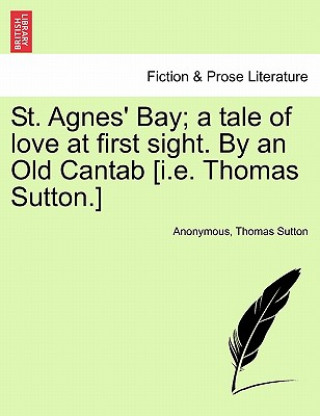 BRITISH LIBRARY

Fiction & Prose Literature

St. Agnes' Bay; a tale of love at first sight. By an Old Cantab [i.e. Thomas Sutton.]

Anonymous, Thomas Sutton